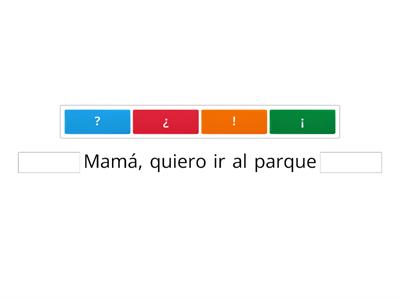 ?

¿

!

¡

Mamá, quiero ir al parque